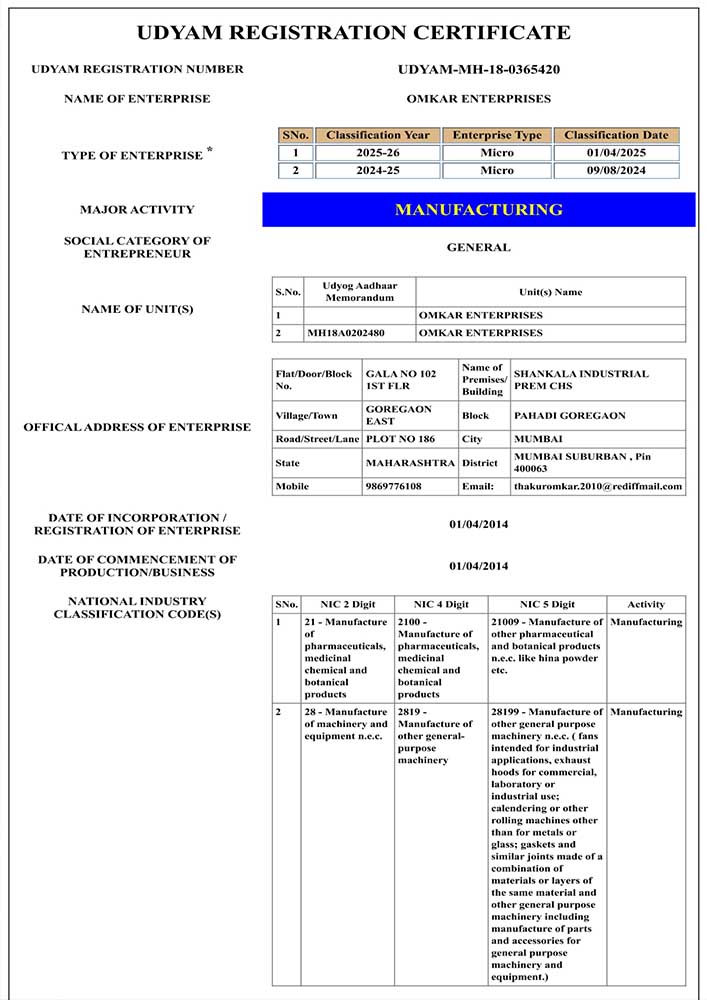 UDYAM REGISTRATION CERTIFICATE

UDYAM REGISTRATION NUMBER UDYAM-MH-18-0365420

NAME OF ENTERPRISE OMKAR ENTERPRISES

TYPE OF ENTERPRISE *

| SNo. | Classification Year | Enterprise Type | Classification Date |
|---|---|---|---|
| 1 | 2025-26 | Micro | 01/04/2025 |
| 2 | 2024-25 | Micro | 09/08/2024 |

MAJOR ACTIVITY MANUFACTURING

SOCIAL CATEGORY OF ENTREPRENEUR GENERAL

NAME OF UNIT(S)

| S.No. | Udyog Aadhaar Memorandum | Unit(s) Name |
|---|---|---|
| 1 | | OMKAR ENTERPRISES |
| 2 | MH18A0202480 | OMKAR ENTERPRISES |

OFFICAL ADDRESS OF ENTERPRISE

| Flat/Door/Block No. | GALA NO 102 1ST FLR | Name of Premises/ Building | SHANKALA INDUSTRIAL PREM CHS |
|---|---|---|---|
| Village/Town | GOREGAON EAST | Block | PAHADI GOREGAON |
| Road/Street/Lane | PLOT NO 186 | City | MUMBAI |
| State | MAHARASHTRA | District | MUMBAI SUBURBAN , Pin 400063 |
| Mobile | 9869776108 | Email: | thakuromkar.2010@rediffmail.com |

DATE OF INCORPORATION / REGISTRATION OF ENTERPRISE 01/04/2014

DATE OF COMMENCEMENT OF PRODUCTION/BUSINESS 01/04/2014

NATIONAL INDUSTRY CLASSIFICATION CODE(S)

| SNo. | NIC 2 Digit | NIC 4 Digit | NIC 5 Digit | Activity |
|---|---|---|---|---|
| 1 | 21 - Manufacture of pharmaceuticals, medicinal chemical and botanical products | 2100 - Manufacture of pharmaceuticals, medicinal chemical and botanical products | 21009 - Manufacture of other pharmaceutical and botanical products n.e.c. like hina powder etc. | Manufacturing |
| 2 | 28 - Manufacture of machinery and equipment n.e.c. | 2819 - Manufacture of other general-purpose machinery | 28199 - Manufacture of other general purpose machinery n.e.c. ( fans intended for industrial applications, exhaust hoods for commercial, laboratory or industrial use; calendering or other rolling machines other than for metals or glass; gaskets and similar joints made of a combination of materials or layers of the same material and other general purpose machinery including manufacture of parts and accessories for general purpose machinery and equipment.) | Manufacturing |